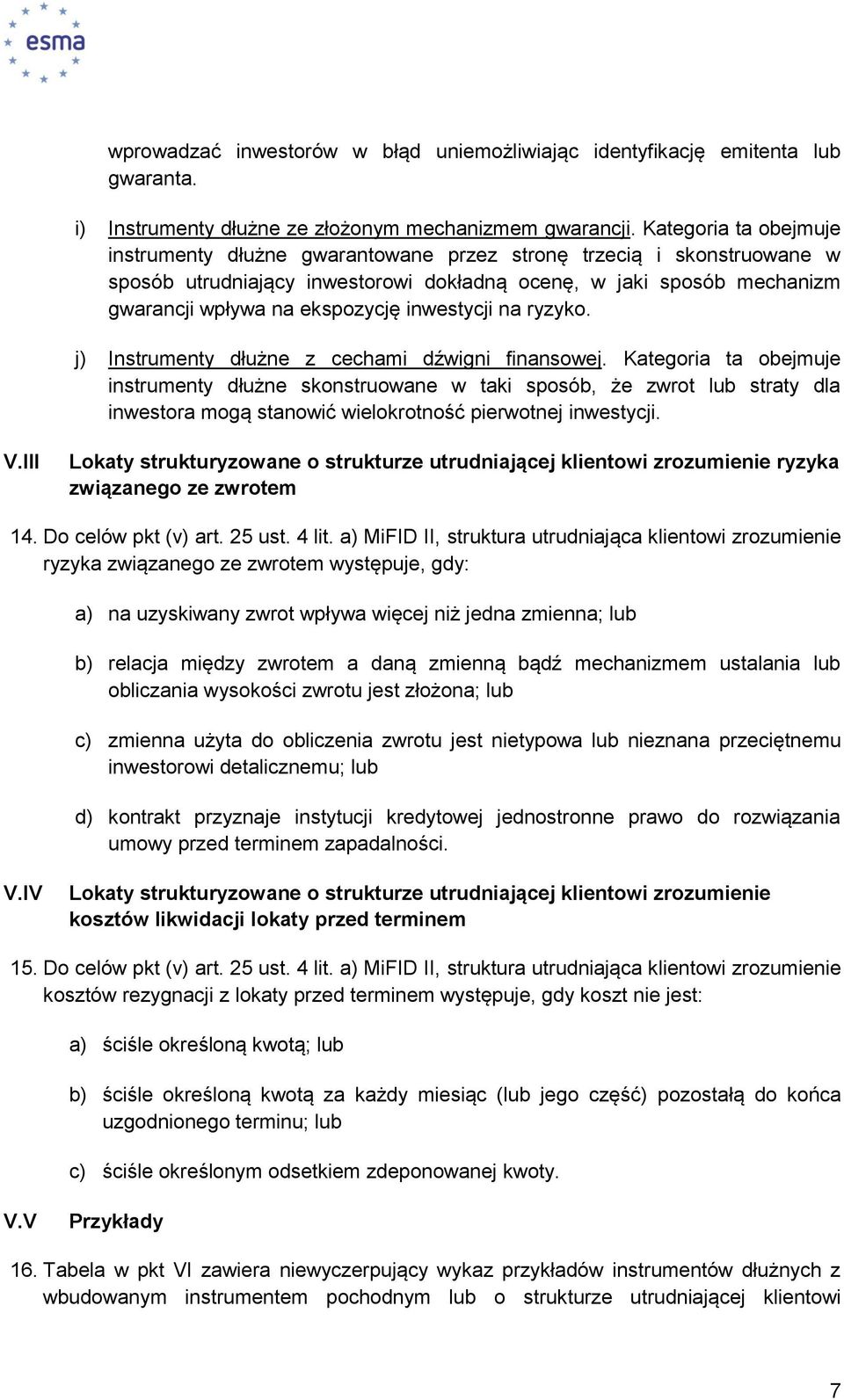 esma

wprowadzać inwestorów w błąd uniemożliwiając identyfikację emitenta lub gwaranta.

i) Instrumenty dłużne ze złożonym mechanizmem gwarancji. Kategoria ta obejmuje instrumenty dłużne gwarantowane przez stronę trzecią i skonstruowane w sposób utrudniający inwestorowi dokładną ocenę, w jaki sposób mechanizm gwarancji wpływa na ekspozycję inwestycji na ryzyko.

j) Instrumenty dłużne z cechami dźwigni finansowej. Kategoria ta obejmuje instrumenty dłużne skonstruowane w taki sposób, że zwrot lub straty dla inwestora mogą stanowić wielokrotność pierwotnej inwestycji.

V.III Lokaty strukturyzowane o strukturze utrudniającej klientowi zrozumienie ryzyka związanego ze zwrotem

14. Do celów pkt (v) art. 25 ust. 4 lit. a) MiFID II, struktura utrudniająca klientowi zrozumienie ryzyka związanego ze zwrotem występuje, gdy:

a) na uzyskiwany zwrot wpływa więcej niż jedna zmienna; lub

b) relacja między zwrotem a daną zmienną bądź mechanizmem ustalania lub obliczania wysokości zwrotu jest złożona; lub

c) zmienna użyta do obliczenia zwrotu jest nietypowa lub nieznana przeciętnemu inwestorowi detalicznemu; lub

d) kontrakt przyznaje instytucji kredytowej jednostronne prawo do rozwiązania umowy przed terminem zapadalności.

V.IV Lokaty strukturyzowane o strukturze utrudniającej klientowi zrozumienie kosztów likwidacji lokaty przed terminem

15. Do celów pkt (v) art. 25 ust. 4 lit. a) MiFID II, struktura utrudniająca klientowi zrozumienie kosztów rezygnacji z lokaty przed terminem występuje, gdy koszt nie jest:

a) ściśle określoną kwotą; lub

b) ściśle określoną kwotą za każdy miesiąc (lub jego część) pozostałą do końca uzgodnionego terminu; lub

c) ściśle określonym odsetkiem zdeponowanej kwoty.

V.V Przykłady

16. Tabela w pkt VI zawiera niewyczerpujący wykaz przykładów instrumentów dłużnych z wbudowanym instrumentem pochodnym lub o strukturze utrudniającej klientowi

7